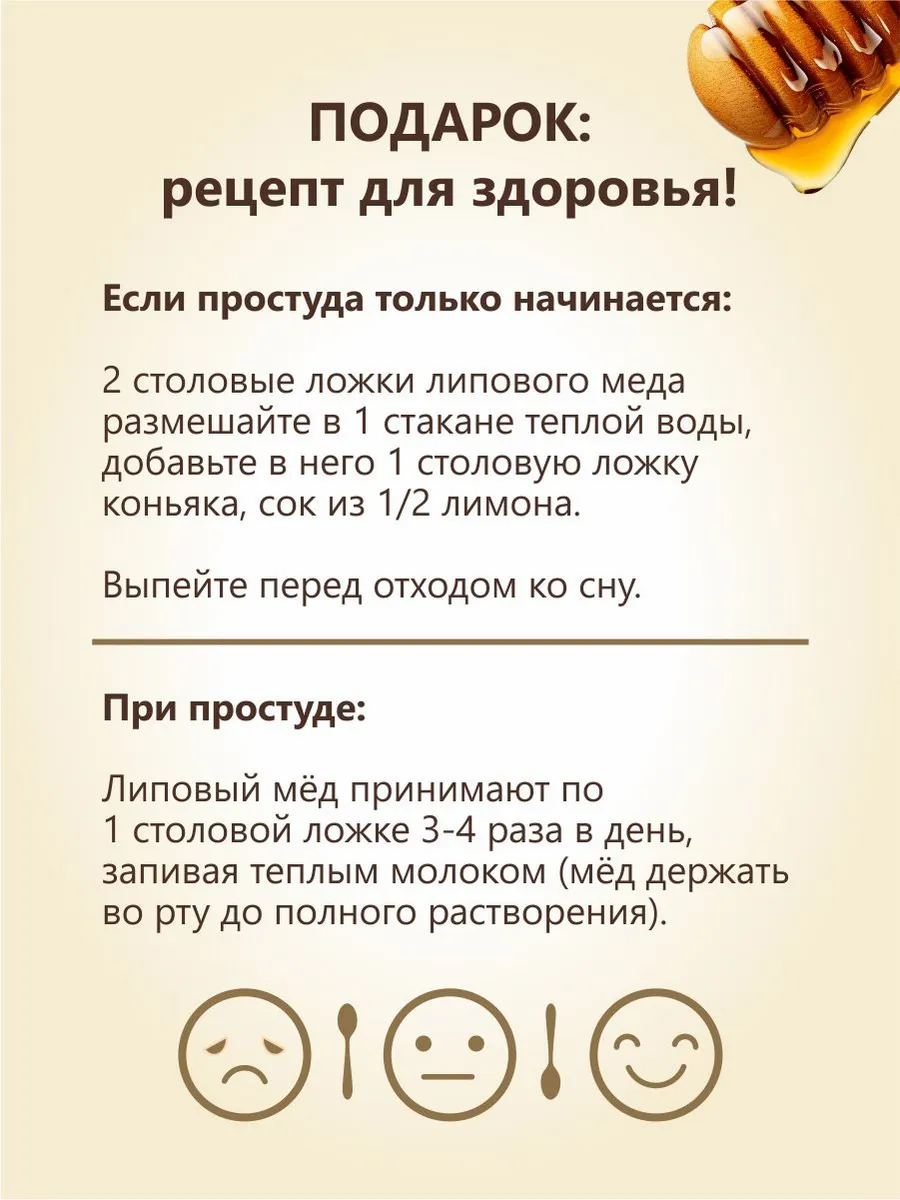 ПОДАРОК:
рецепт для здоровья!

Если простуда только начинается:

2 столовые ложки липового меда размешайте в 1 стакане теплой воды, добавьте в него 1 столовую ложку коньяка, сок из 1/2 лимона.

Выпейте перед отходом ко сну.

При простуде:

Липовый мёд принимают по 1 столовой ложке 3-4 раза в день, запивая теплым молоком (мёд держать во рту до полного растворения).